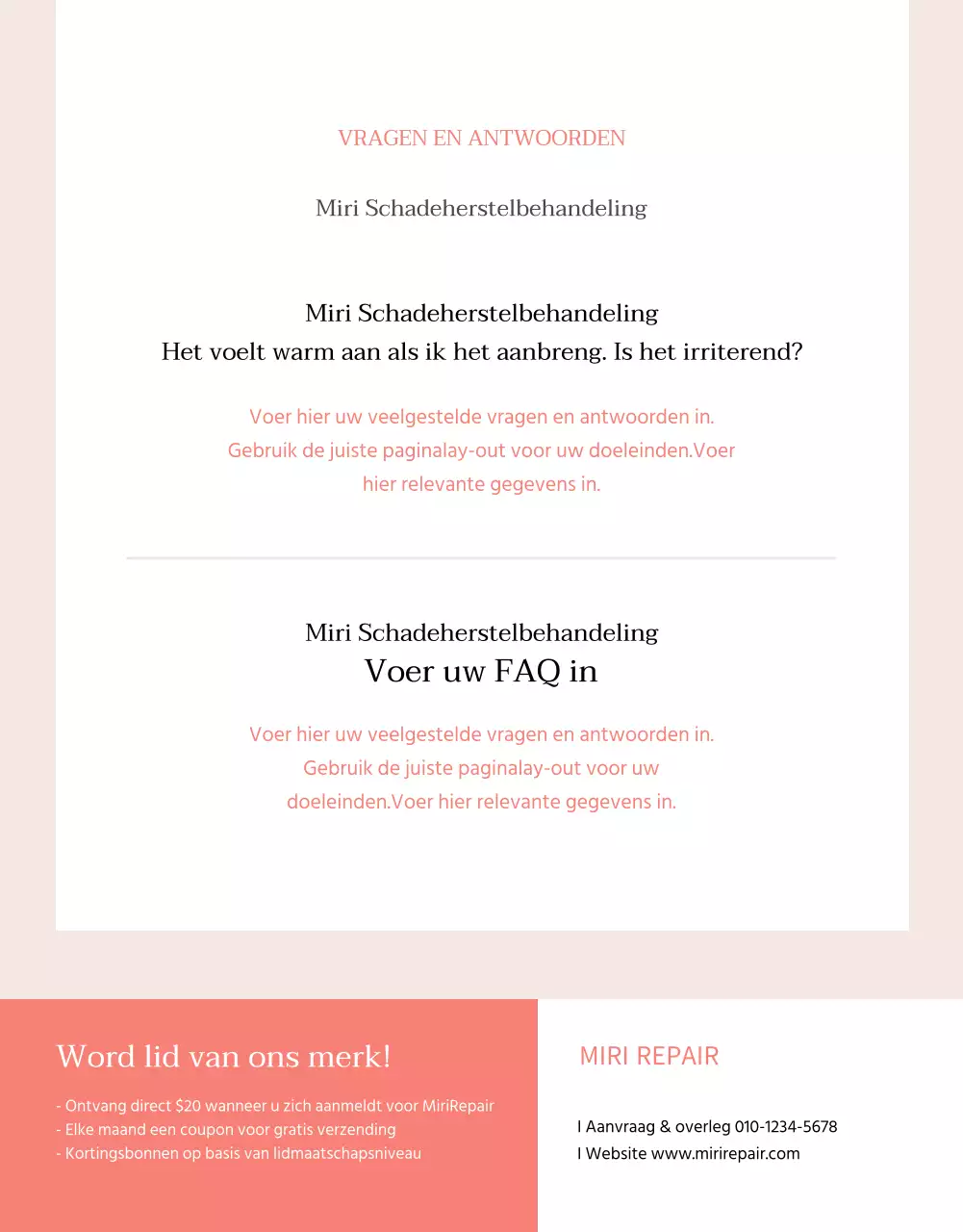 VRAGEN EN ANTWOORDEN

Miri Schadeherstelbehandeling

Miri Schadeherstelbehandeling
Het voelt warm aan als ik het aanbreng. Is het irriterend?

Voer hier uw veelgestelde vragen en antwoorden in. Gebruik de juiste paginalay-out voor uw doeleinden.Voer hier relevante gegevens in.

Miri Schadeherstelbehandeling
Voer uw FAQ in

Voer hier uw veelgestelde vragen en antwoorden in. Gebruik de juiste paginalay-out voor uw doeleinden.Voer hier relevante gegevens in.

Word lid van ons merk!

- Ontvang direct $20 wanneer u zich aanmeldt voor MiriRepair
- Elke maand een coupon voor gratis verzending
- Kortingsbonnen op basis van lidmaatschapsniveau

MIRI REPAIR

I Aanvraag & overleg 010-1234-5678
I Website www.mirirepair.com